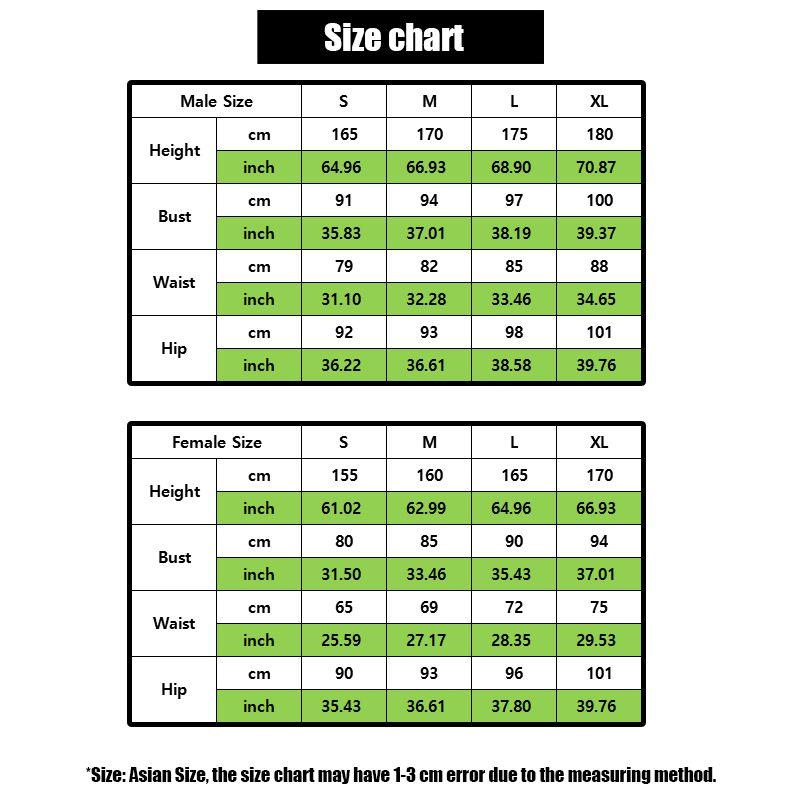 Size chart

| Male Size | | S | M | L | XL |
|---|---|---|---|---|---|
| Height | cm | 165 | 170 | 175 | 180 |
| | inch | 64.96 | 66.93 | 68.90 | 70.87 |
| Bust | cm | 91 | 94 | 97 | 100 |
| | inch | 35.83 | 37.01 | 38.19 | 39.37 |
| Waist | cm | 79 | 82 | 85 | 88 |
| | inch | 31.10 | 32.28 | 33.46 | 34.65 |
| Hip | cm | 92 | 93 | 98 | 101 |
| | inch | 36.22 | 36.61 | 38.58 | 39.76 |

| Female Size | | S | M | L | XL |
|---|---|---|---|---|---|
| Height | cm | 155 | 160 | 165 | 170 |
| | inch | 61.02 | 62.99 | 64.96 | 66.93 |
| Bust | cm | 80 | 85 | 90 | 94 |
| | inch | 31.50 | 33.46 | 35.43 | 37.01 |
| Waist | cm | 65 | 69 | 72 | 75 |
| | inch | 25.59 | 27.17 | 28.35 | 29.53 |
| Hip | cm | 90 | 93 | 96 | 101 |
| | inch | 35.43 | 36.61 | 37.80 | 39.76 |

*Size: Asian Size, the size chart may have 1-3 cm error due to the measuring method.